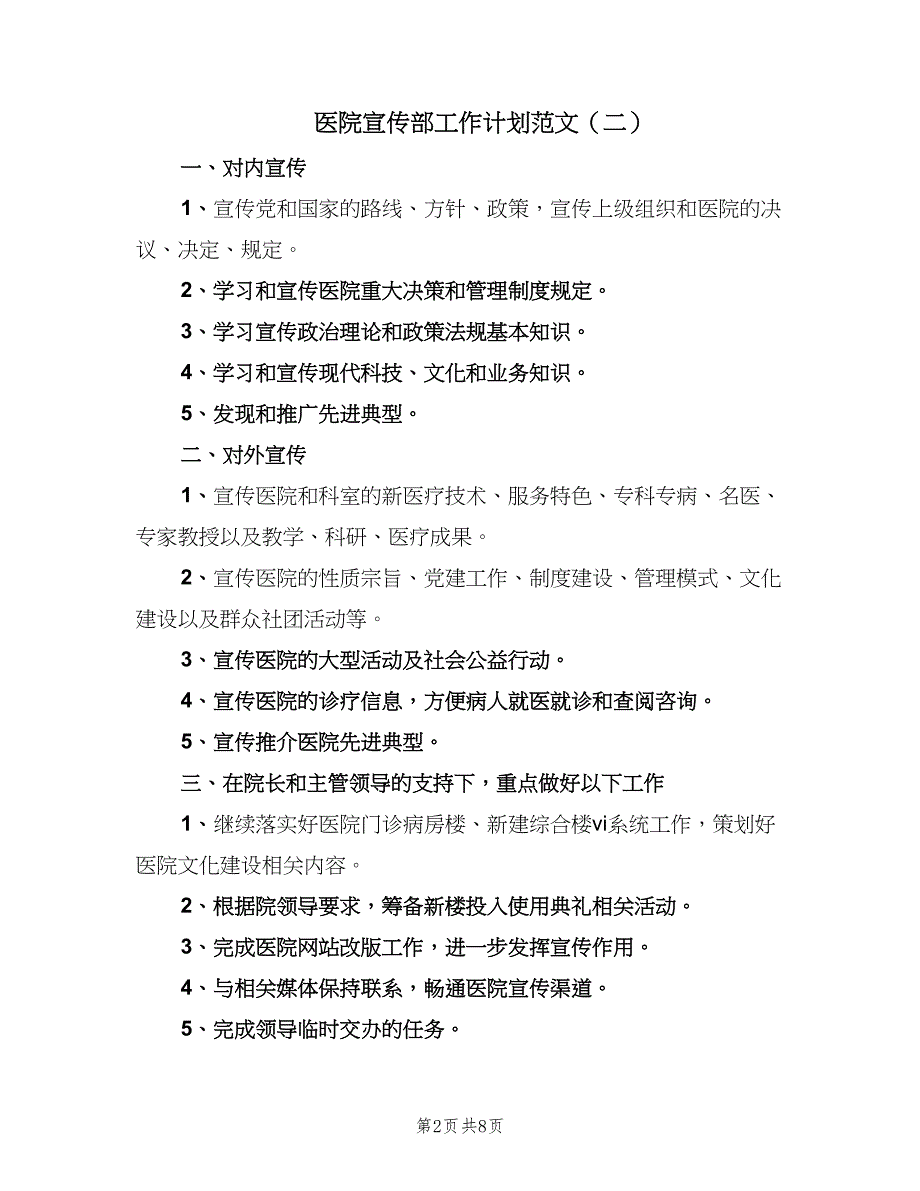 医院宣传部工作计划范文（二）

一、对内宣传

1、宣传党和国家的路线、方针、政策，宣传上级组织和医院的决议、决定、规定。

2、学习和宣传医院重大决策和管理制度规定。

3、学习宣传政治理论和政策法规基本知识。

4、学习和宣传现代科技、文化和业务知识。

5、发现和推广先进典型。

二、对外宣传

1、宣传医院和科室的新医疗技术、服务特色、专科专病、名医、专家教授以及教学、科研、医疗成果。

2、宣传医院的性质宗旨、党建工作、制度建设、管理模式、文化建设以及群众社团活动等。

3、宣传医院的大型活动及社会公益行动。

4、宣传医院的诊疗信息，方便病人就医就诊和查阅咨询。

5、宣传推介医院先进典型。

三、在院长和主管领导的支持下，重点做好以下工作

1、继续落实好医院门诊病房楼、新建综合楼vi系统工作，策划好医院文化建设相关内容。

2、根据院领导要求，筹备新楼投入使用典礼相关活动。

3、完成医院网站改版工作，进一步发挥宣传作用。

4、与相关媒体保持联系，畅通医院宣传渠道。

5、完成领导临时交办的任务。

第2页 共8页